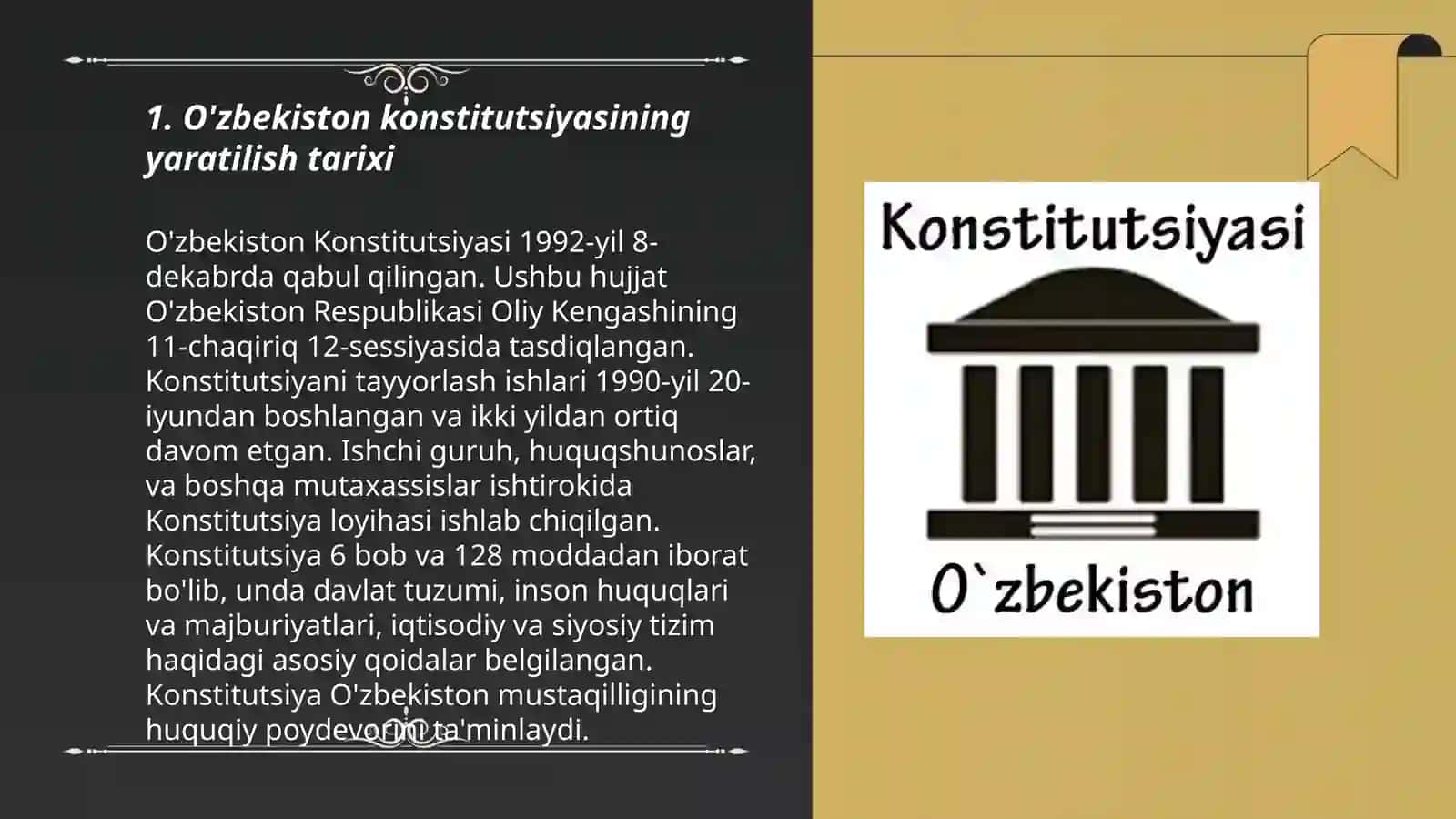 1. O'zbekiston konstitutsiyasining yaratilish tarixi

O'zbekiston Konstitutsiyasi 1992-yil 8-dekabrda qabul qilingan. Ushbu hujjat O'zbekiston Respublikasi Oliy Kengashining 11-chaqiriq 12-sessiyasida tasdiqlangan. Konstitutsiyani tayyorlash ishlari 1990-yil 20-iyundan boshlangan va ikki yildan ortiq davom etgan. Ishchi guruh, huquqshunoslar, va boshqa mutaxassislar ishtirokida Konstitutsiya loyihasi ishlab chiqilgan. Konstitutsiya 6 bob va 128 moddadan iborat bo'lib, unda davlat tuzumi, inson huquqlari va majburiyatlari, iqtisodiy va siyosiy tizim haqidagi asosiy qoidalar belgilangan. Konstitutsiya O'zbekiston mustaqilligining huquqiy poydevorini ta'minlaydi.

Konstitutsiyasi

O`zbekiston